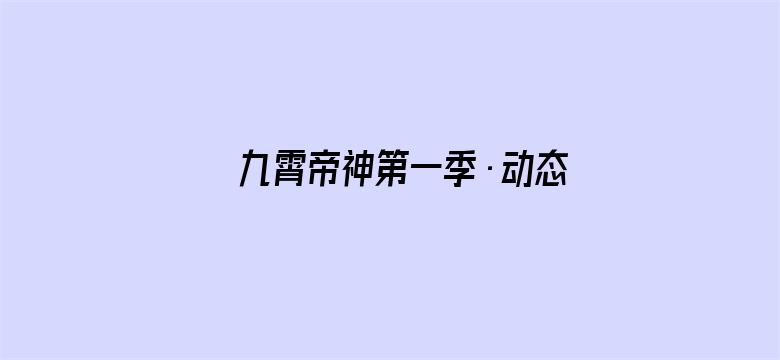 九霄帝神第一季·动态